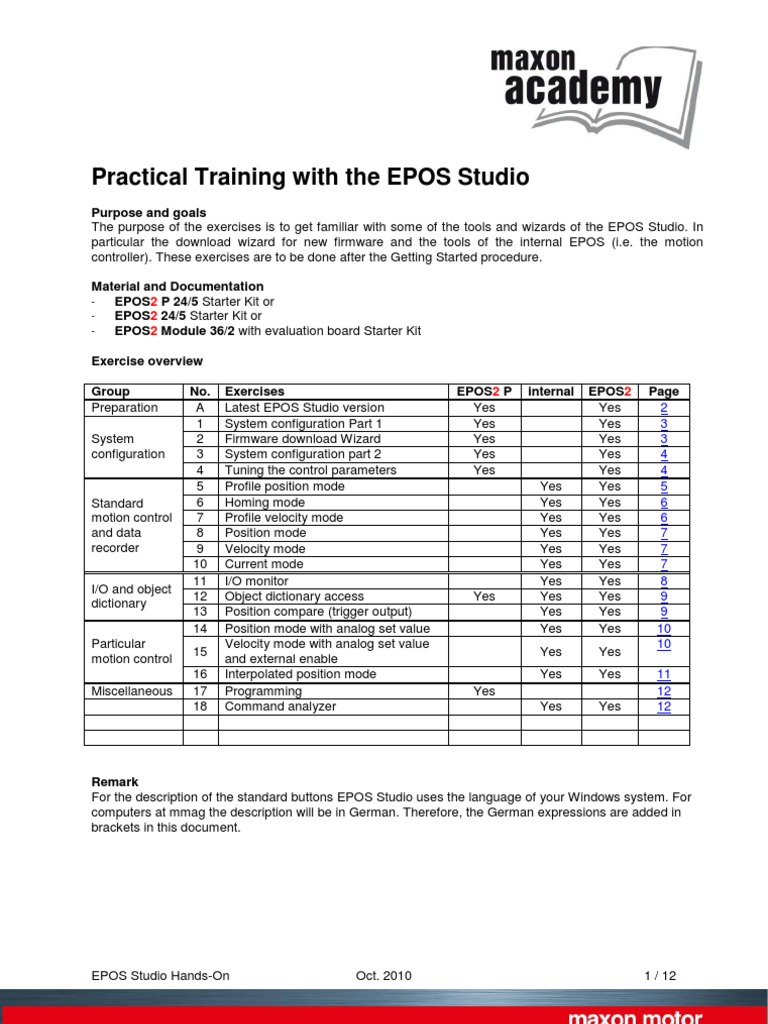 maxon academy

Practical Training with the EPOS Studio

Purpose and goals
The purpose of the exercises is to get familiar with some of the tools and wizards of the EPOS Studio. In particular the download wizard for new firmware and the tools of the internal EPOS (i.e. the motion controller). These exercises are to be done after the Getting Started procedure.

Material and Documentation
- EPOS2 P 24/5 Starter Kit or
- EPOS2 24/5 Starter Kit or
- EPOS2 Module 36/2 with evaluation board Starter Kit

Exercise overview

| Group | No. | Exercises | EPOS2 P | internal | EPOS2 | Page |
|---|---|---|---|---|---|---|
| Preparation | A | Latest EPOS Studio version | Yes | | Yes | 2 |
| System configuration | 1 | System configuration Part 1 | Yes | | Yes | 3 |
| | 2 | Firmware download Wizard | Yes | | Yes | 3 |
| | 3 | System configuration part 2 | Yes | | Yes | 4 |
| | 4 | Tuning the control parameters | Yes | | Yes | 4 |
| Standard motion control and data recorder | 5 | Profile position mode | | Yes | Yes | 5 |
| | 6 | Homing mode | | Yes | Yes | 6 |
| | 7 | Profile velocity mode | | Yes | Yes | 6 |
| | 8 | Position mode | | Yes | Yes | 7 |
| | 9 | Velocity mode | | Yes | Yes | 7 |
| | 10 | Current mode | | Yes | Yes | 7 |
| I/O and object dictionary | 11 | I/O monitor | | Yes | Yes | 8 |
| | 12 | Object dictionary access | Yes | Yes | Yes | 9 |
| | 13 | Position compare (trigger output) | | Yes | Yes | 9 |
| Particular motion control | 14 | Position mode with analog set value | | Yes | Yes | 10 |
| | 15 | Velocity mode with analog set value and external enable | | Yes | Yes | 10 |
| | 16 | Interpolated position mode | | Yes | Yes | 11 |
| Miscellaneous | 17 | Programming | Yes | | | 12 |
| | 18 | Command analyzer | | Yes | Yes | 12 |
| | | | | | | |
| | | | | | | |

Remark
For the description of the standard buttons EPOS Studio uses the language of your Windows system. For computers at mmag the description will be in German. Therefore, the German expressions are added in brackets in this document.

EPOS Studio Hands-On Oct. 2010 1 / 12

maxon motor